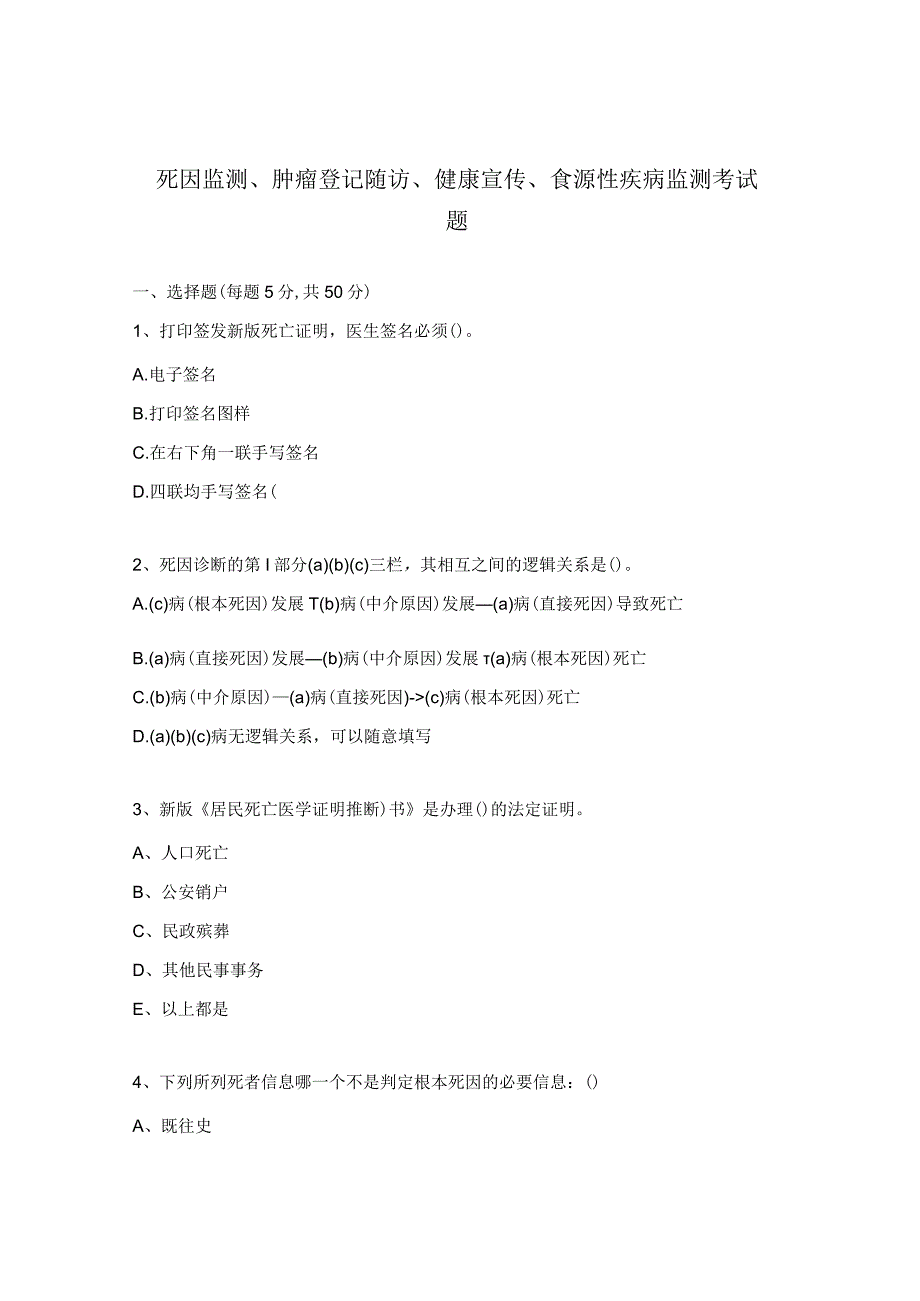 死因监测、肿瘤登记随访、健康宣传、食源性疾病监测考试题

一、选择题(每题5分,共50分)

1、打印签发新版死亡证明，医生签名必须()。

A.电子签名

B.打印签名图样

C.在右下角一联手写签名

D.四联均手写签名(

2、死因诊断的第I部分(a)(b)(c)三栏，其相互之间的逻辑关系是()。

A.(c)病(根本死因)发展T(b)病(中介原因)发展—(a)病(直接死因)导致死亡

B.(a)病(直接死因)发展—(b)病(中介原因)发展τ(a)病(根本死因)死亡

C.(b)病(中介原因)—(a)病(直接死因)->(c)病(根本死因)死亡

D.(a)(b)(c)病无逻辑关系，可以随意填写

3、新版《居民死亡医学证明推断)书》是办理()的法定证明。

A、人口死亡

B、公安销户

C、民政殡葬

D、其他民事事务

E、以上都是

4、下列所列死者信息哪一个不是判定根本死因的必要信息：()

A、既往史